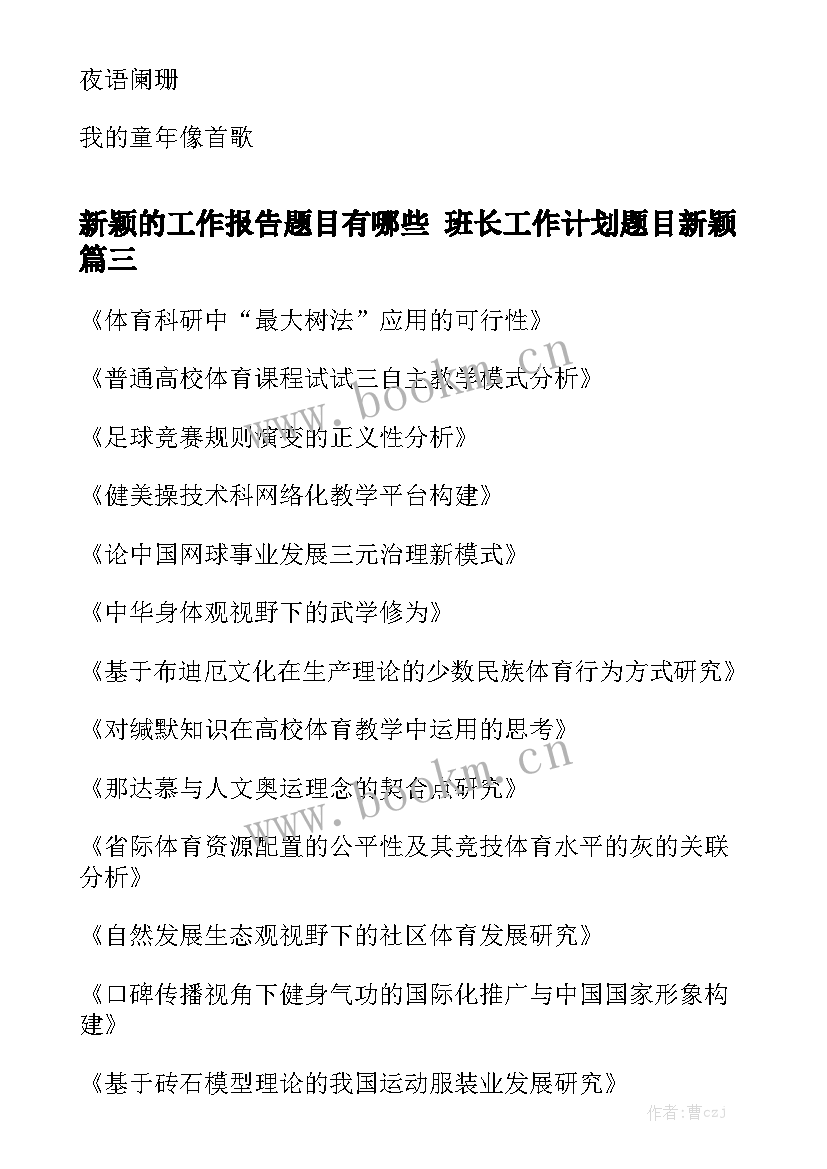 夜语阑珊

我的童年像首歌

新颖的工作报告题目有哪些 班长工作计划题目新颖篇三

《体育科研中“最大树法”应用的可行性》

《普通高校体育课程试试三自主教学模式分析》

《足球竞赛规则演变的正义性分析》

《健美操技术科网络化教学平台构建》

《论中国网球事业发展三元治理新模式》

《中华身体观视野下的武学修为》

《基于布迪厄文化在生产理论的少数民族体育行为方式研究》

《对缄默知识在高校体育教学中运用的思考》

《那达慕与人文奥运理念的契合点研究》

《省际体育资源配置的公平性及其竞技体育水平的灰的关联分析》

《自然发展生态观视野下的社区体育发展研究》

《口碑传播视角下健身气功的国际化推广与中国国家形象构建》

《基于砖石模型理论的我国运动服装业发展研究》

www.bookm.cn

www.bookm.cn

作者：曹czj